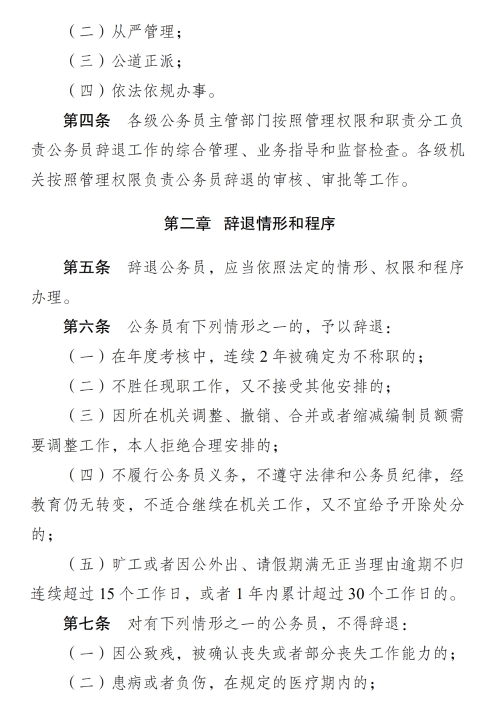 （二）从严管理；

（三）公道正派；

（四）依法依规办事。

第四条　各级公务员主管部门按照管理权限和职责分工负责公务员辞退工作的综合管理、业务指导和监督检查。各级机关按照管理权限负责公务员辞退的审核、审批等工作。

第二章　辞退情形和程序

第五条　辞退公务员，应当依照法定的情形、权限和程序办理。

第六条　公务员有下列情形之一的，予以辞退：

（一）在年度考核中，连续2年被确定为不称职的；

（二）不胜任现职工作，又不接受其他安排的；

（三）因所在机关调整、撤销、合并或者缩减编制员额需要调整工作，本人拒绝合理安排的；

（四）不履行公务员义务，不遵守法律和公务员纪律，经教育仍无转变，不适合继续在机关工作，又不宜给予开除处分的；

（五）旷工或者因公外出、请假期满无正当理由逾期不归连续超过15个工作日，或者1年内累计超过30个工作日的。

第七条　对有下列情形之一的公务员，不得辞退：

（一）因公致残，被确认丧失或者部分丧失工作能力的；

（二）患病或者负伤，在规定的医疗期内的；